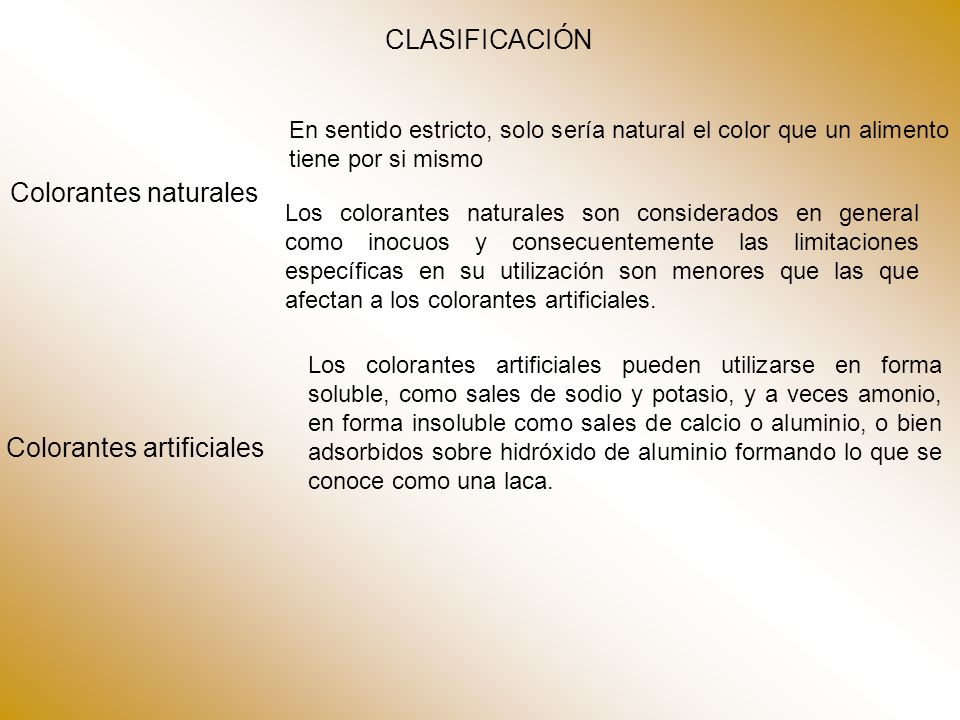 CLASIFICACIÓN

Colorantes naturales

En sentido estricto, solo sería natural el color que un alimento tiene por si mismo

Los colorantes naturales son considerados en general como inocuos y consecuentemente las limitaciones específicas en su utilización son menores que las que afectan a los colorantes artificiales.

Colorantes artificiales

Los colorantes artificiales pueden utilizarse en forma soluble, como sales de sodio y potasio, y a veces amonio, en forma insoluble como sales de calcio o aluminio, o bien adsorbidos sobre hidróxido de aluminio formando lo que se conoce como una laca.